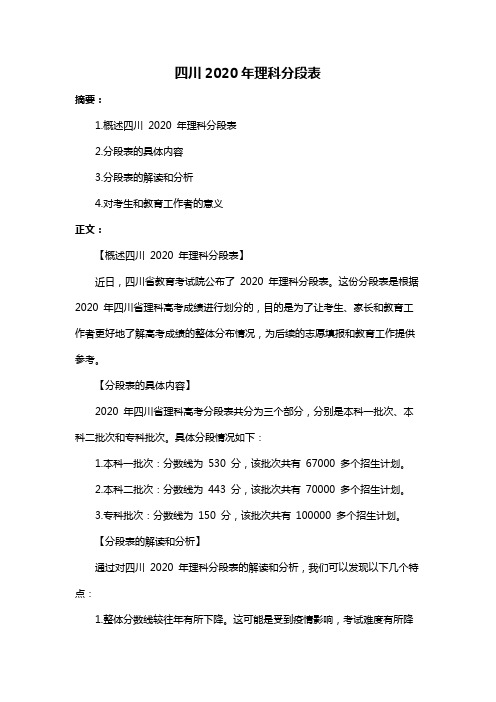 四川 2020 年理科分段表

摘要：

1.概述四川 2020 年理科分段表

2.分段表的具体内容

3.分段表的解读和分析

4.对考生和教育工作者的意义

正文：

【概述四川 2020 年理科分段表】

近日，四川省教育考试院公布了 2020 年理科分段表。这份分段表是根据 2020 年四川省理科高考成绩进行划分的，目的是为了让考生、家长和教育工作者更好地了解高考成绩的整体分布情况，为后续的志愿填报和教育工作提供参考。

【分段表的具体内容】

2020 年四川省理科高考分段表共分为三个部分，分别是本科一批次、本科二批次和专科批次。具体分段情况如下：

1.本科一批次：分数线为 530 分，该批次共有 67000 多个招生计划。

2.本科二批次：分数线为 443 分，该批次共有 70000 多个招生计划。

3.专科批次：分数线为 150 分，该批次共有 100000 多个招生计划。

【分段表的解读和分析】

通过对四川 2020 年理科分段表的解读和分析，我们可以发现以下几个特点：

1.整体分数线较往年有所下降。这可能是受到疫情影响，考试难度有所降